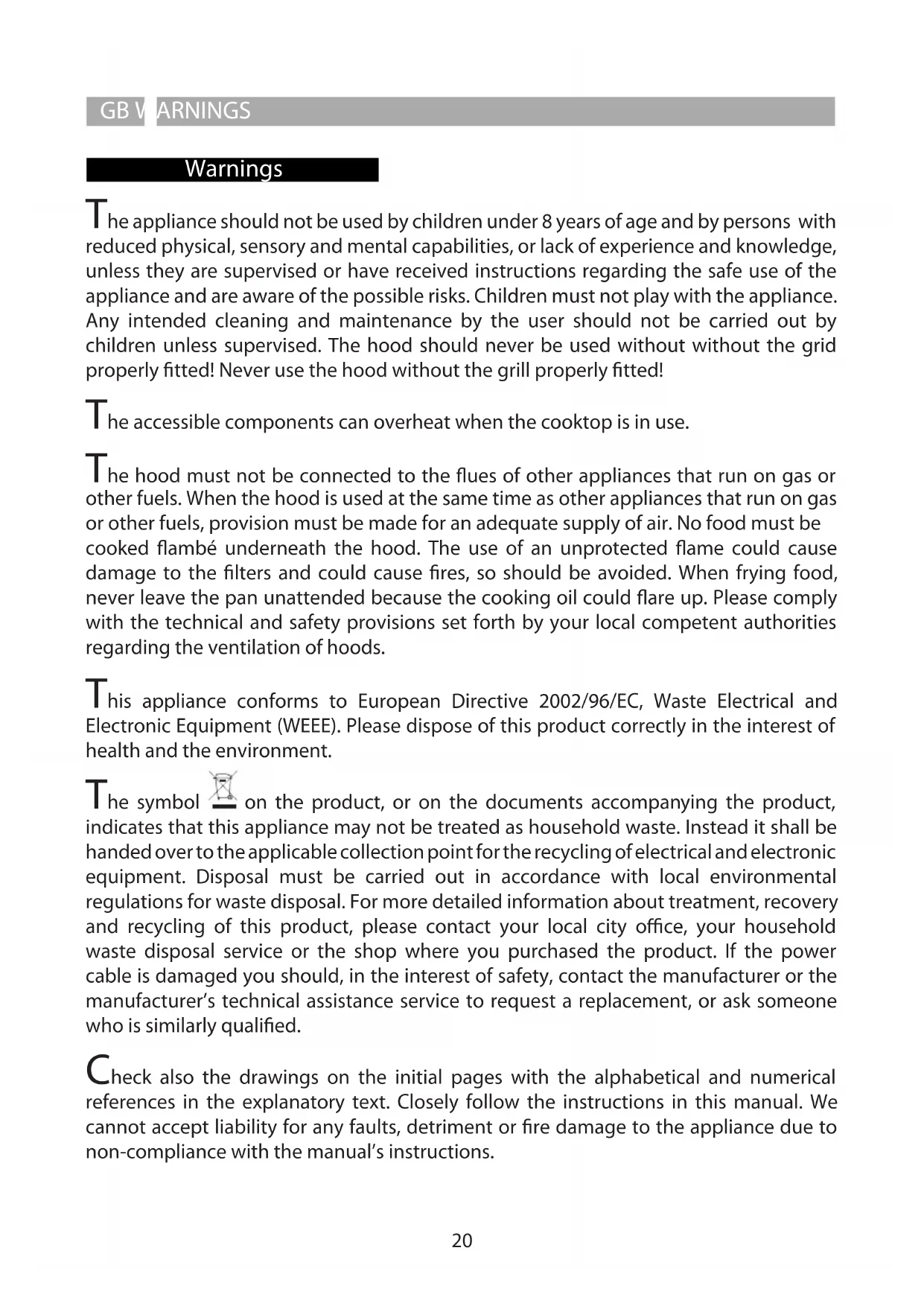 GB WARNINGS

Warnings

The appliance should not be used by children under 8 years of age and by persons with reduced physical, sensory and mental capabilities, or lack of experience and knowledge, unless they are supervised or have received instructions regarding the safe use of the appliance and are aware of the possible risks. Children must not play with the appliance. Any intended cleaning and maintenance by the user should not be carried out by children unless supervised. The hood should never be used without without the grid properly fitted! Never use the hood without the grill properly fitted!

The accessible components can overheat when the cooktop is in use.

The hood must not be connected to the flues of other appliances that run on gas or other fuels. When the hood is used at the same time as other appliances that run on gas or other fuels, provision must be made for an adequate supply of air. No food must be cooked flambé underneath the hood. The use of an unprotected flame could cause damage to the filters and could cause fires, so should be avoided. When frying food, never leave the pan unattended because the cooking oil could flare up. Please comply with the technical and safety provisions set forth by your local competent authorities regarding the ventilation of hoods.

This appliance conforms to European Directive 2002/96/EC, Waste Electrical and Electronic Equipment (WEEE). Please dispose of this product correctly in the interest of health and the environment.

The symbol on the product, or on the documents accompanying the product, indicates that this appliance may not be treated as household waste. Instead it shall be handed over to the applicable collection point for the recycling of electrical and electronic equipment. Disposal must be carried out in accordance with local environmental regulations for waste disposal. For more detailed information about treatment, recovery and recycling of this product, please contact your local city office, your household waste disposal service or the shop where you purchased the product. If the power cable is damaged you should, in the interest of safety, contact the manufacturer or the manufacturer's technical assistance service to request a replacement, or ask someone who is similarly qualified.

Check also the drawings on the initial pages with the alphabetical and numerical references in the explanatory text. Closely follow the instructions in this manual. We cannot accept liability for any faults, detriment or fire damage to the appliance due to non-compliance with the manual's instructions.

20